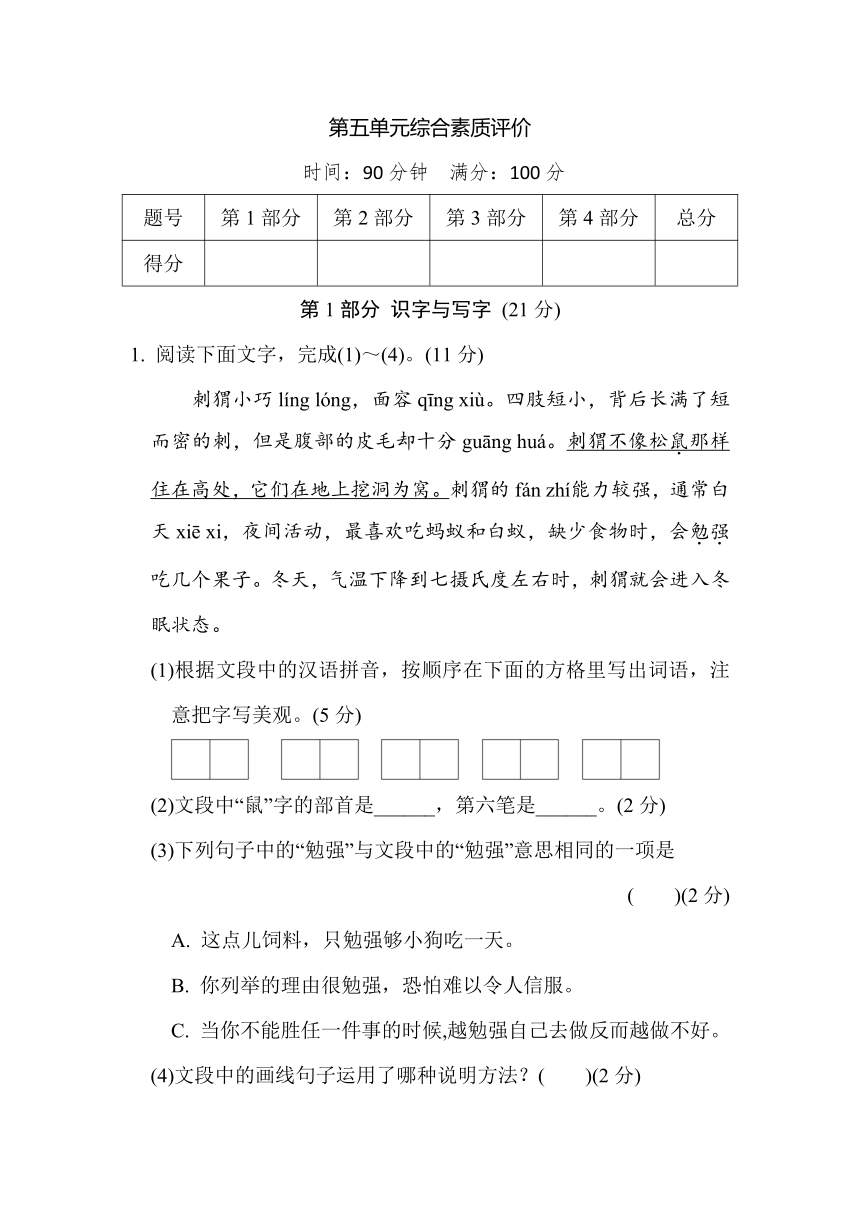 第五单元综合素质评价

时间：90 分钟　满分：100 分

| 题号 | 第 1 部分 | 第 2 部分 | 第 3 部分 | 第 4 部分 | 总分 |
|---|---|---|---|---|---|
| 得分 | | | | | |

第 1 部分　识字与写字 (21 分)

1. 阅读下面文字，完成(1)～(4)。(11 分)

刺猬小巧 líng lóng，面容 qīng xiù。四肢短小，背后长满了短而密的刺，但是腹部的皮毛却十分 guāng huá。刺猬不像松鼠那样住在高处，它们在地上挖洞为窝。刺猬的 fán zhí能力较强，通常白天 xiē xi，夜间活动，最喜欢吃蚂蚁和白蚁，缺少食物时，会勉强吃几个果子。冬天，气温下降到七摄氏度左右时，刺猬就会进入冬眠状态。

(1)根据文段中的汉语拼音，按顺序在下面的方格里写出词语，注意把字写美观。(5 分)

(2)文段中“鼠”字的部首是______，第六笔是______。(2 分)

(3)下列句子中的“勉强”与文段中的“勉强”意思相同的一项是 (　　)(2 分)

A. 这点儿饲料，只勉强够小狗吃一天。

B. 你列举的理由很勉强，恐怕难以令人信服。

C. 当你不能胜任一件事的时候,越勉强自己去做反而越做不好。

(4)文段中的画线句子运用了哪种说明方法？(　　)(2 分)